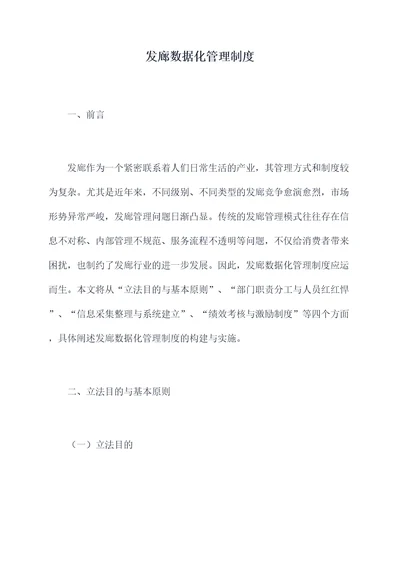 发廊数据化管理制度

一、前言

发廊作为一个紧密联系着人们日常生活的产业，其管理方式和制度较为复杂。尤其是近年来，不同级别、不同类型的发廊竞争愈演愈烈，市场形势异常严峻，发廊管理问题日渐凸显。传统的发廊管理模式往往存在信息不对称、内部管理不规范、服务流程不透明等问题，不仅给消费者带来困扰，也制约了发廊行业的进一步发展。因此，发廊数据化管理制度应运而生。本文将从“立法目的与基本原则”、“部门职责分工与人员红红悍”、“信息采集整理与系统建立”、“绩效考核与激励制度”等四个方面，具体阐述发廊数据化管理制度的构建与实施。

二、立法目的与基本原则

（一）立法目的